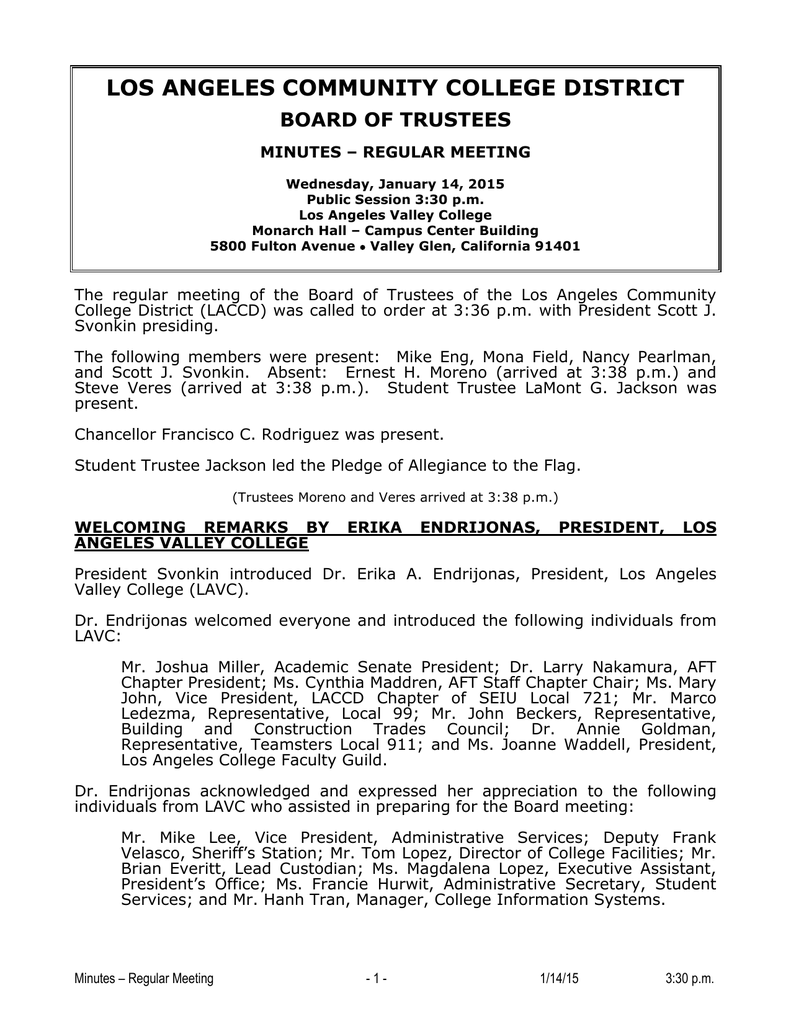 LOS ANGELES COMMUNITY COLLEGE DISTRICT

BOARD OF TRUSTEES

MINUTES – REGULAR MEETING

Wednesday, January 14, 2015
Public Session 3:30 p.m.
Los Angeles Valley College
Monarch Hall – Campus Center Building
5800 Fulton Avenue • Valley Glen, California 91401

The regular meeting of the Board of Trustees of the Los Angeles Community College District (LACCD) was called to order at 3:36 p.m. with President Scott J. Svonkin presiding.

The following members were present: Mike Eng, Mona Field, Nancy Pearlman, and Scott J. Svonkin. Absent: Ernest H. Moreno (arrived at 3:38 p.m.) and Steve Veres (arrived at 3:38 p.m.). Student Trustee LaMont G. Jackson was present.

Chancellor Francisco C. Rodriguez was present.

Student Trustee Jackson led the Pledge of Allegiance to the Flag.

(Trustees Moreno and Veres arrived at 3:38 p.m.)

WELCOMING REMARKS BY ERIKA ENDRIJONAS, PRESIDENT, LOS ANGELES VALLEY COLLEGE

President Svonkin introduced Dr. Erika A. Endrijonas, President, Los Angeles Valley College (LAVC).

Dr. Endrijonas welcomed everyone and introduced the following individuals from LAVC:

Mr. Joshua Miller, Academic Senate President; Dr. Larry Nakamura, AFT Chapter President; Ms. Cynthia Maddren, AFT Staff Chapter Chair; Ms. Mary John, Vice President, LACCD Chapter of SEIU Local 721; Mr. Marco Ledezma, Representative, Local 99; Mr. John Beckers, Representative, Building and Construction Trades Council; Dr. Annie Goldman, Representative, Teamsters Local 911; and Ms. Joanne Waddell, President, Los Angeles College Faculty Guild.

Dr. Endrijonas acknowledged and expressed her appreciation to the following individuals from LAVC who assisted in preparing for the Board meeting:

Mr. Mike Lee, Vice President, Administrative Services; Deputy Frank Velasco, Sheriff's Station; Mr. Tom Lopez, Director of College Facilities; Mr. Brian Everitt, Lead Custodian; Ms. Magdalena Lopez, Executive Assistant, President's Office; Ms. Francie Hurwit, Administrative Secretary, Student Services; and Mr. Hanh Tran, Manager, College Information Systems.

Minutes – Regular Meeting - 1 - 1/14/15 3:30 p.m.